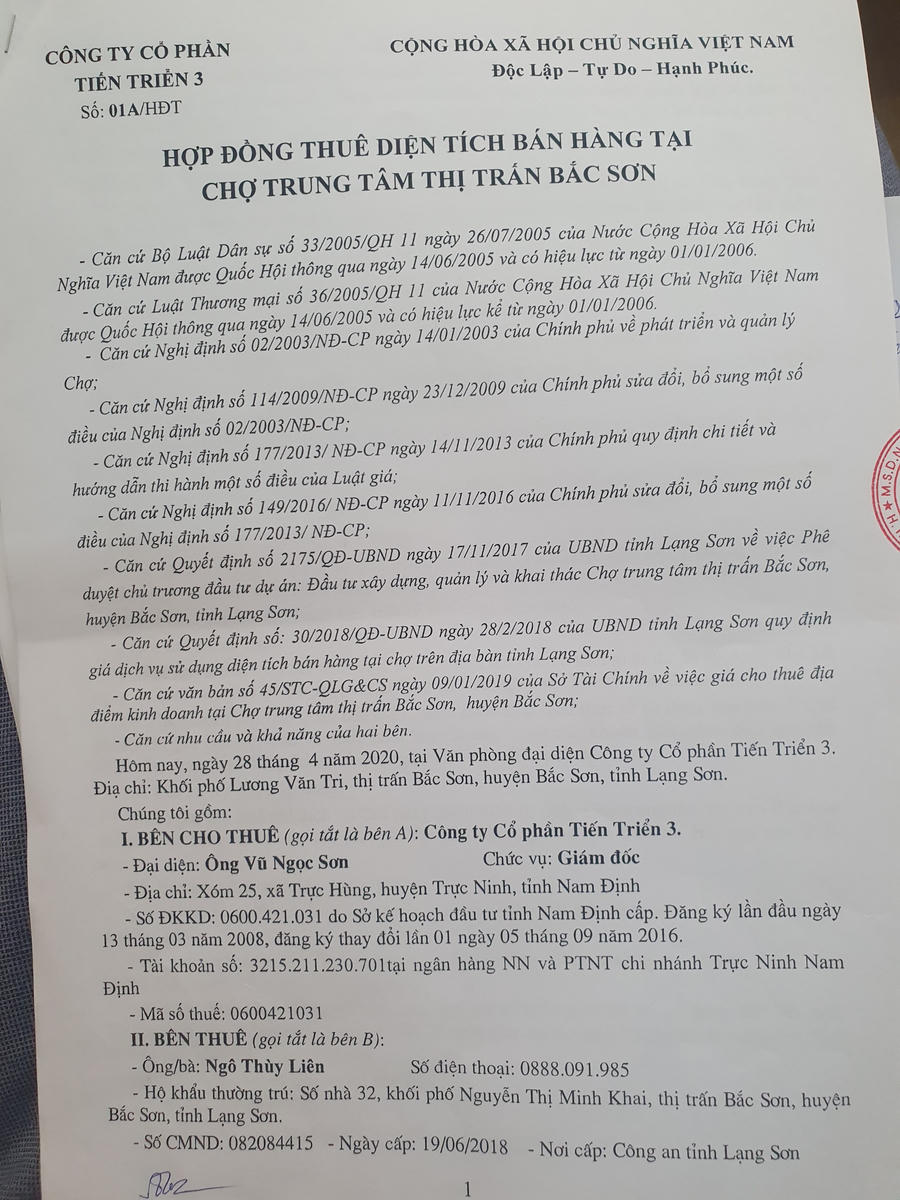 CÔNG TY CỔ PHẦN
TIẾN TRIỂN 3
Số: 01A/HĐT

CỘNG HÒA XÃ HỘI CHỦ NGHĨA VIỆT NAM
Độc Lập – Tự Do – Hạnh Phúc.

HỢP ĐỒNG THUÊ DIỆN TÍCH BÁN HÀNG TẠI
CHỢ TRUNG TÂM THỊ TRẤN BẮC SƠN

- Căn cứ Bộ Luật Dân sự số 33/2005/QH 11 ngày 26/07/2005 của Nước Cộng Hòa Xã Hội Chủ Nghĩa Việt Nam được Quốc Hội thông qua ngày 14/06/2005 và có hiệu lực từ ngày 01/01/2006.

- Căn cứ Luật Thương mại số 36/2005/QH 11 của Nước Cộng Hòa Xã Hội Chủ Nghĩa Việt Nam được Quốc Hội thông qua ngày 14/06/2005 và có hiệu lực kể từ ngày 01/01/2006.

- Căn cứ Nghị định số 02/2003/NĐ-CP ngày 14/01/2003 của Chính phủ về phát triển và quản lý Chợ;

- Căn cứ Nghị định số 114/2009/NĐ-CP ngày 23/12/2009 của Chính phủ sửa đổi, bổ sung một số điều của Nghị định số 02/2003/NĐ-CP;

- Căn cứ Nghị định số 177/2013/ NĐ-CP ngày 14/11/2013 của Chính phủ quy định chi tiết và hướng dẫn thi hành một số điều của Luật giá;

- Căn cứ Nghị định số 149/2016/ NĐ-CP ngày 11/11/2016 của Chính phủ sửa đổi, bổ sung một số điều của Nghị định số 177/2013/ NĐ-CP;

- Căn cứ Quyết định số 2175/QĐ-UBND ngày 17/11/2017 của UBND tỉnh Lạng Sơn về việc Phê duyệt chủ trương đầu tư dự án: Đầu tư xây dựng, quản lý và khai thác Chợ trung tâm thị trấn Bắc Sơn, huyện Bắc Sơn, tỉnh Lạng Sơn;

- Căn cứ Quyết định số: 30/2018/QĐ-UBND ngày 28/2/2018 của UBND tỉnh Lạng Sơn quy định giá dịch vụ sử dụng diện tích bán hàng tại chợ trên địa bàn tỉnh Lạng Sơn;

- Căn cứ văn bản số 45/STC-QLG&CS ngày 09/01/2019 của Sở Tài Chính về việc giá cho thuê địa điểm kinh doanh tại Chợ trung tâm thị trấn Bắc Sơn, huyện Bắc Sơn;

- Căn cứ nhu cầu và khả năng của hai bên.

Hôm nay, ngày 28 tháng 4 năm 2020, tại Văn phòng đại diện Công ty Cổ phần Tiến Triển 3. Địa chỉ: Khối phố Lương Văn Tri, thị trấn Bắc Sơn, huyện Bắc Sơn, tỉnh Lạng Sơn.

Chúng tôi gồm:

I. BÊN CHO THUÊ (gọi tắt là bên A): Công ty Cổ phần Tiến Triển 3.

- Đại diện: Ông Vũ Ngọc Sơn Chức vụ: Giám đốc

- Địa chỉ: Xóm 25, xã Trực Hùng, huyện Trực Ninh, tỉnh Nam Định

- Số ĐKKD: 0600.421.031 do Sở kế hoạch đầu tư tỉnh Nam Định cấp. Đăng ký lần đầu ngày 13 tháng 03 năm 2008, đăng ký thay đổi lần 01 ngày 05 tháng 09 năm 2016.

- Tài khoản số: 3215.211.230.701tại ngân hàng NN và PTNT chi nhánh Trực Ninh Nam Định

- Mã số thuế: 0600421031

II. BÊN THUÊ (gọi tắt là bên B):

- Ông/bà: Ngô Thùy Liên Số điện thoại: 0888.091.985

- Hộ khẩu thường trú: Số nhà 32, khối phố Nguyễn Thị Minh Khai, thị trấn Bắc Sơn, huyện Bắc Sơn, tỉnh Lạng Sơn.

- Số CMND: 082084415 - Ngày cấp: 19/06/2018 - Nơi cấp: Công an tỉnh Lạng Sơn

1